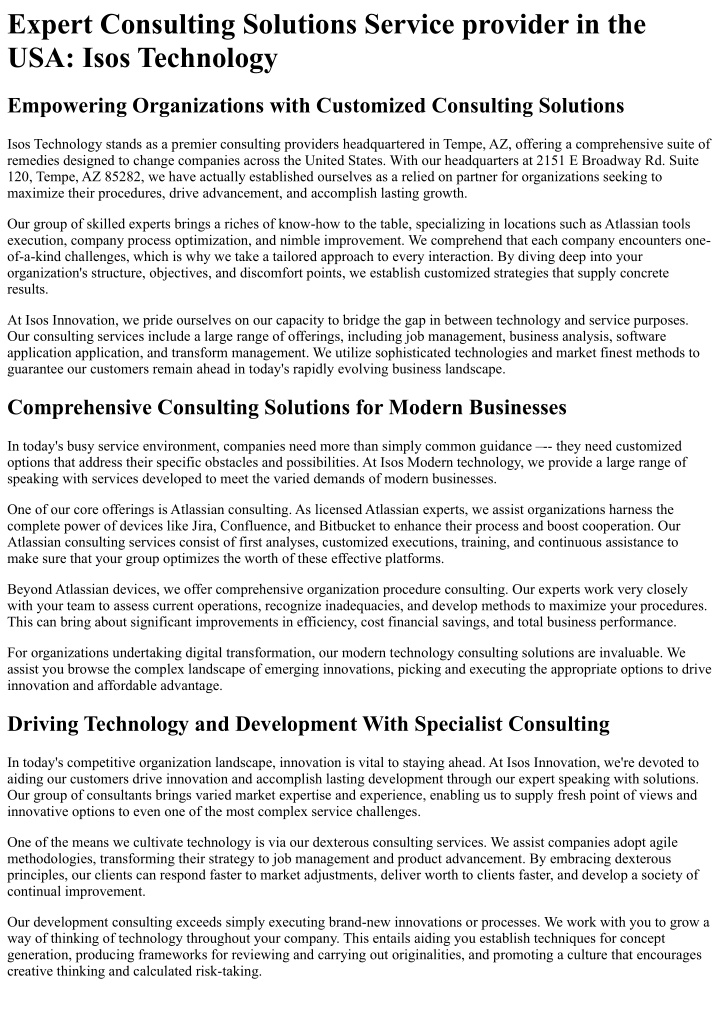 Expert Consulting Solutions Service provider in the USA: Isos Technology

Empowering Organizations with Customized Consulting Solutions

Isos Technology stands as a premier consulting providers headquartered in Tempe, AZ, offering a comprehensive suite of remedies designed to change companies across the United States. With our headquarters at 2151 E Broadway Rd. Suite 120, Tempe, AZ 85282, we have actually established ourselves as a relied on partner for organizations seeking to maximize their procedures, drive advancement, and accomplish lasting growth.

Our group of skilled experts brings a riches of know-how to the table, specializing in locations such as Atlassian tools execution, company process optimization, and nimble improvement. We comprehend that each company encounters one-of-a-kind challenges, which is why we take a tailored approach to every interaction. By diving deep into your organization's structure, objectives, and discomfort points, we establish customized strategies that supply concrete results.

At Isos Innovation, we pride ourselves on our capacity to bridge the gap in between technology and service purposes. Our consulting services include a large range of offerings, including job management, business analysis, software application application, and transform management. We utilize sophisticated technologies and market finest methods to guarantee our customers remain ahead in today's rapidly evolving business landscape.

Comprehensive Consulting Solutions for Modern Businesses

In today's busy service environment, companies need more than simply common guidance —- they need customized options that address their specific obstacles and possibilities. At Isos Modern technology, we provide a large range of speaking with services developed to meet the varied demands of modern businesses.

One of our core offerings is Atlassian consulting. As licensed Atlassian experts, we assist organizations harness the complete power of devices like Jira, Confluence, and Bitbucket to enhance their process and boost cooperation. Our Atlassian consulting services consist of first analyses, customized executions, training, and continuous assistance to make sure that your group optimizes the worth of these effective platforms.

Beyond Atlassian devices, we offer comprehensive organization procedure consulting. Our experts work very closely with your team to assess current operations, recognize inadequacies, and develop methods to maximize your procedures. This can bring about significant improvements in efficiency, cost financial savings, and total business performance.

For organizations undertaking digital transformation, our modern technology consulting solutions are invaluable. We assist you browse the complex landscape of emerging innovations, picking and executing the appropriate options to drive innovation and affordable advantage.

Driving Technology and Development With Specialist Consulting

In today's competitive organization landscape, innovation is vital to staying ahead. At Isos Innovation, we're devoted to aiding our customers drive innovation and accomplish lasting development through our expert speaking with solutions. Our group of consultants brings varied market expertise and experience, enabling us to supply fresh point of views and innovative options to even one of the most complex service challenges.

One of the means we cultivate technology is via our dexterous consulting services. We assist companies adopt agile methodologies, transforming their strategy to job management and product advancement. By embracing dexterous principles, our clients can respond faster to market adjustments, deliver worth to clients faster, and develop a society of continual improvement.

Our development consulting exceeds simply executing brand-new innovations or processes. We work with you to grow a way of thinking of technology throughout your company. This entails aiding you establish techniques for concept generation, producing frameworks for reviewing and carrying out originalities, and promoting a culture that encourages creative thinking and calculated risk-taking.